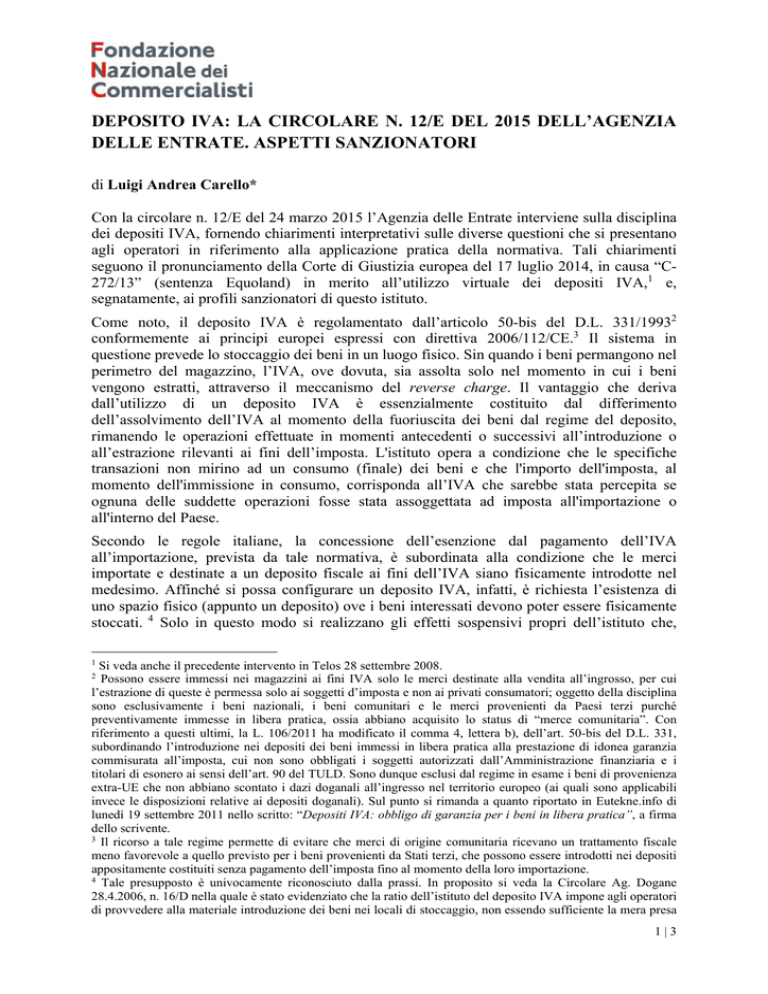 Fondazione
Nazionale dei
Commercialisti

DEPOSITO IVA: LA CIRCOLARE N. 12/E DEL 2015 DELL'AGENZIA DELLE ENTRATE. ASPETTI SANZIONATORI

di Luigi Andrea Carello*

Con la circolare n. 12/E del 24 marzo 2015 l'Agenzia delle Entrate interviene sulla disciplina dei depositi IVA, fornendo chiarimenti interpretativi sulle diverse questioni che si presentano agli operatori in riferimento alla applicazione pratica della normativa. Tali chiarimenti seguono il pronunciamento della Corte di Giustizia europea del 17 luglio 2014, in causa "C-272/13" (sentenza Equoland) in merito all'utilizzo virtuale dei depositi IVA,$^1$ e, segnatamente, ai profili sanzionatori di questo istituto.

Come noto, il deposito IVA è regolamentato dall'articolo 50-bis del D.L. 331/1993$^2$ conformemente ai principi europei espressi con direttiva 2006/112/CE.$^3$ Il sistema in questione prevede lo stoccaggio dei beni in un luogo fisico. Sin quando i beni permangono nel perimetro del magazzino, l'IVA, ove dovuta, sia assolta solo nel momento in cui i beni vengono estratti, attraverso il meccanismo del reverse charge. Il vantaggio che deriva dall'utilizzo di un deposito IVA è essenzialmente costituito dal differimento dell'assolvimento dell'IVA al momento della fuoriuscita dei beni dal regime del deposito, rimanendo le operazioni effettuate in momenti antecedenti o successivi all'introduzione o all'estrazione rilevanti ai fini dell'imposta. L'istituto opera a condizione che le specifiche transazioni non mirino ad un consumo (finale) dei beni e che l'importo dell'imposta, al momento dell'immissione in consumo, corrisponda all'IVA che sarebbe stata percepita se ognuna delle suddette operazioni fosse stata assoggettata ad imposta all'importazione o all'interno del Paese.

Secondo le regole italiane, la concessione dell'esenzione dal pagamento dell'IVA all'importazione, prevista da tale normativa, è subordinata alla condizione che le merci importate e destinate a un deposito fiscale ai fini dell'IVA siano fisicamente introdotte nel medesimo. Affinché si possa configurare un deposito IVA, infatti, è richiesta l'esistenza di uno spazio fisico (appunto un deposito) ove i beni interessati devono poter essere fisicamente stoccati. $^4$ Solo in questo modo si realizzano gli effetti sospensivi propri dell'istituto che,

$^1$ Si veda anche il precedente intervento in Telos 28 settembre 2008.
$^2$ Possono essere immessi nei magazzini ai fini IVA solo le merci destinate alla vendita all'ingrosso, per cui l'estrazione di queste è permessa solo ai soggetti d'imposta e non ai privati consumatori; oggetto della disciplina sono esclusivamente i beni nazionali, i beni comunitari e le merci provenienti da Paesi terzi purché preventivamente immesse in libera pratica, ossia abbiano acquisito lo status di "merce comunitaria". Con riferimento a questi ultimi, la L. 106/2011 ha modificato il comma 4, lettera b), dell'art. 50-bis del D.L. 331, subordinando l'introduzione nei depositi dei beni immessi in libera pratica alla prestazione di idonea garanzia commisurata all'imposta, cui non sono obbligati i soggetti autorizzati dall'Amministrazione finanziaria e i titolari di esonero ai sensi dell'art. 90 del TULD. Sono dunque esclusi dal regime in esame i beni di provenienza extra-UE che non abbiano scontato i dazi doganali all'ingresso nel territorio europeo (ai quali sono applicabili invece le disposizioni relative ai depositi doganali). Sul punto si rimanda a quanto riportato in Eutekne.info di lunedì 19 settembre 2011 nello scritto: "Depositi IVA: obbligo di garanzia per i beni in libera pratica", a firma dello scrivente.
$^3$ Il ricorso a tale regime permette di evitare che merci di origine comunitaria ricevano un trattamento fiscale meno favorevole a quello previsto per i beni provenienti da Stati terzi, che possono essere introdotti nei depositi appositamente costituiti senza pagamento dell'imposta fino al momento della loro importazione.
$^4$ Tale presupposto è univocamente riconosciuto dalla prassi. In proposito si veda la Circolare Ag. Dogane 28.4.2006, n. 16/D nella quale è stato evidenziato che la ratio dell'istituto del deposito IVA impone agli operatori di provvedere alla materiale introduzione dei beni nei locali di stoccaggio, non essendo sufficiente la mera presa

1 | 3